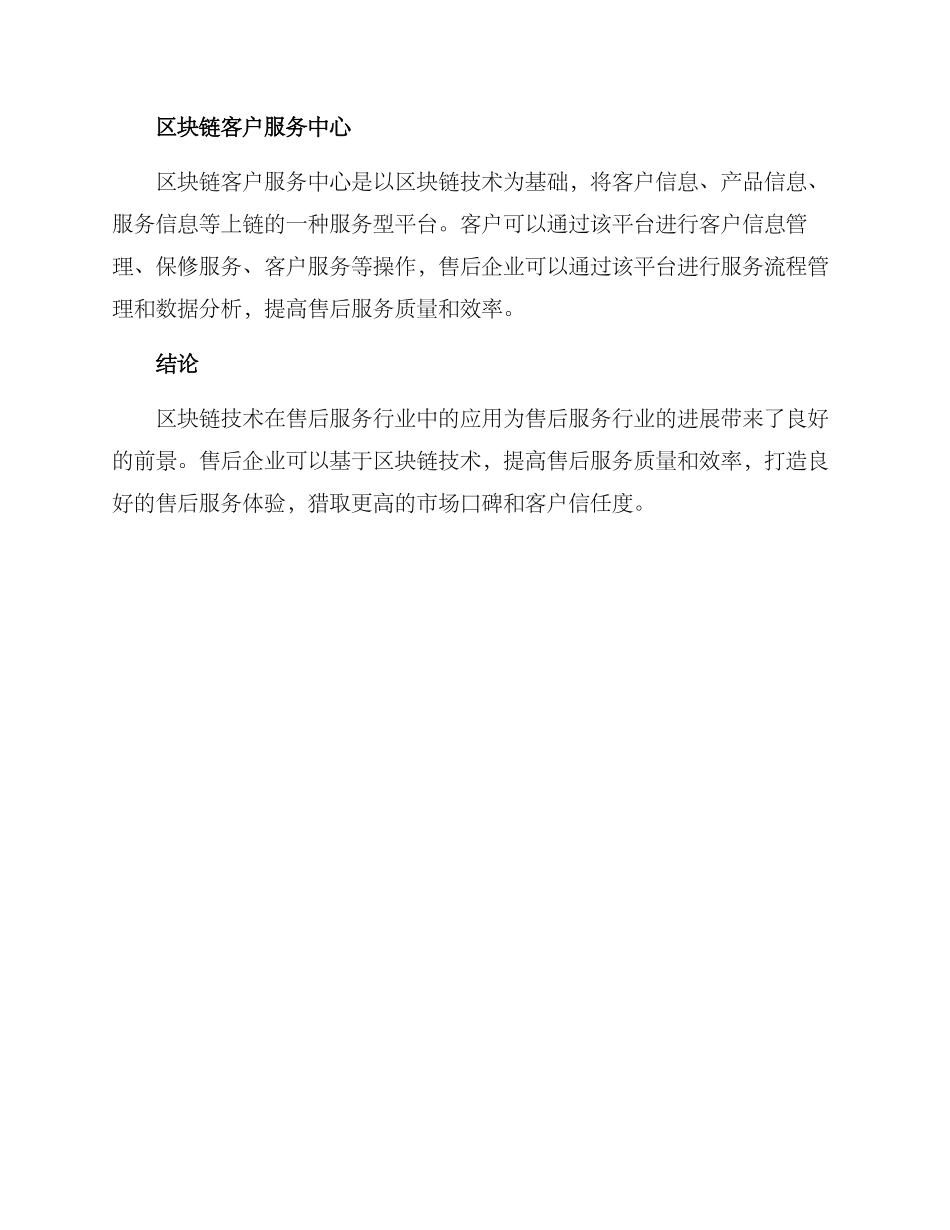 区块链客户服务中心

区块链客户服务中心是以区块链技术为基础，将客户信息、产品信息、服务信息等上链的一种服务型平台。客户可以通过该平台进行客户信息管理、保修服务、客户服务等操作，售后企业可以通过该平台进行服务流程管理和数据分析，提高售后服务质量和效率。

结论

区块链技术在售后服务行业中的应用为售后服务行业的进展带来了良好的前景。售后企业可以基于区块链技术，提高售后服务质量和效率，打造良好的售后服务体验，猎取更高的市场口碑和客户信任度。